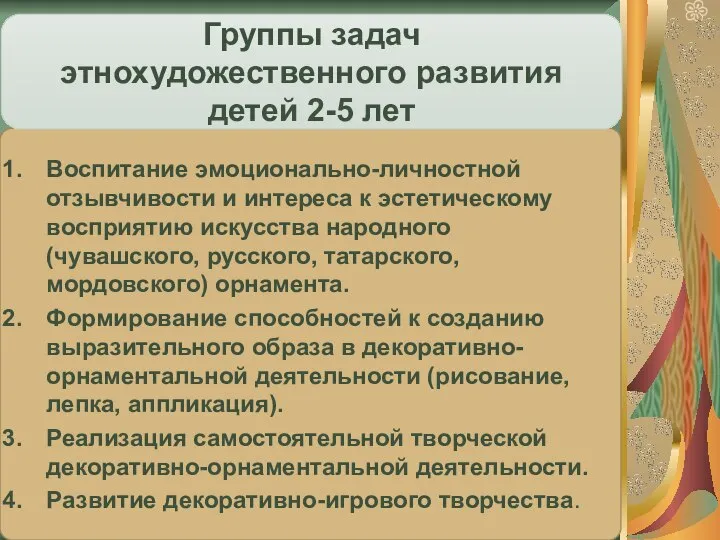 Группы задач этнохудожественного развития детей 2-5 лет

1. Воспитание эмоционально-личностной отзывчивости и интереса к эстетическому восприятию искусства народного (чувашского, русского, татарского, мордовского) орнамента.
2. Формирование способностей к созданию выразительного образа в декоративно-орнаментальной деятельности (рисование, лепка, аппликация).
3. Реализация самостоятельной творческой декоративно-орнаментальной деятельности.
4. Развитие декоративно-игрового творчества.